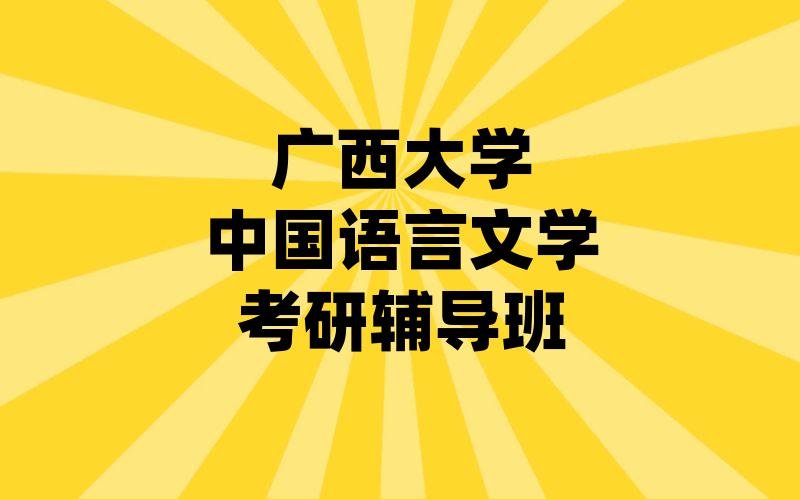 广西大学
中国语言文学
考研辅导班